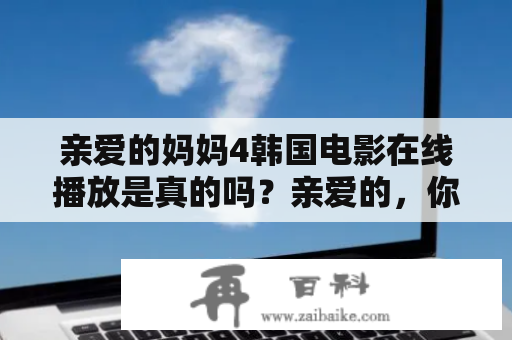 亲爱的妈妈4韩国电影在线播放是真的吗？亲爱的，你

再 百科
www.zaibaike.com